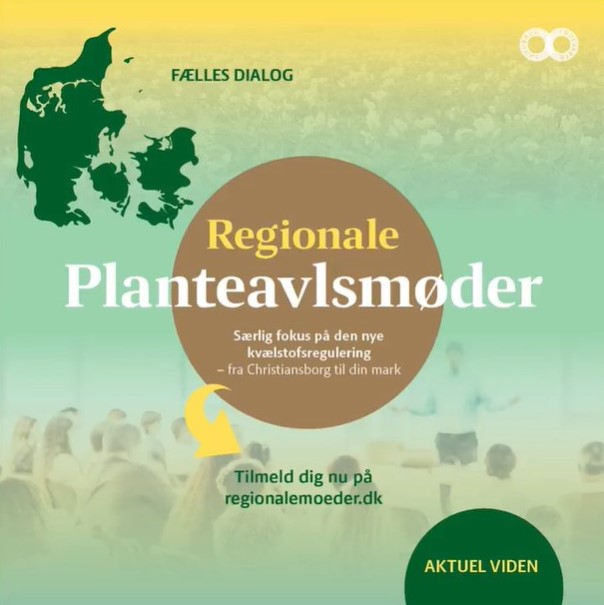 FÆLLES DIALOG

Regionale
Planteavlsmøder

Særlig fokus på den nye kvælstofsregulering
– fra Christiansborg til din mark

Tilmeld dig nu på
regionalemoeder.dk

AKTUEL VIDEN